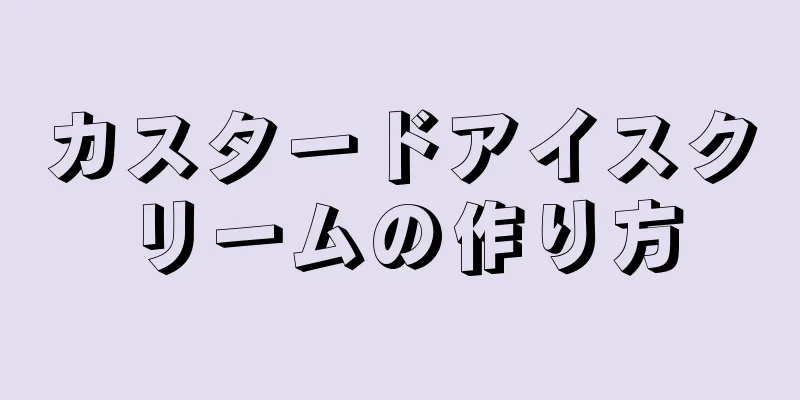 カスタードアイスクリームの作り方